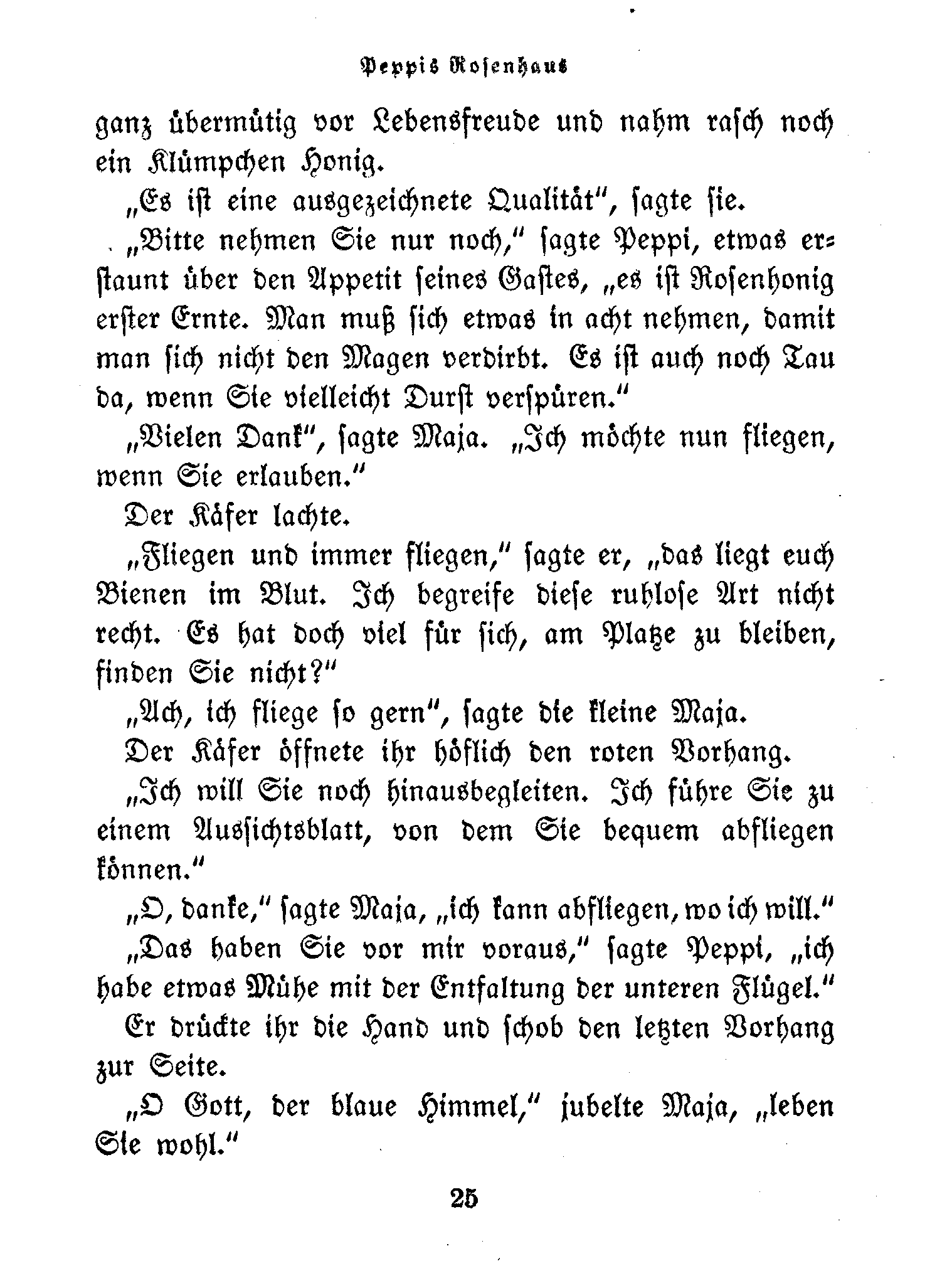 Peppis Rosenhaus

ganz übermütig vor Lebensfreude und nahm rasch noch ein Klümpchen Honig.

„Es ist eine ausgezeichnete Qualität“, sagte sie.

„Bitte nehmen Sie nur noch,“ sagte Peppi, etwas erstaunt über den Appetit seines Gastes, „es ist Rosenhonig erster Ernte. Man muß sich etwas in acht nehmen, damit man sich nicht den Magen verdirbt. Es ist auch noch Tau da, wenn Sie vielleicht Durst verspüren.“

„Vielen Dank“, sagte Maja. „Ich möchte nun fliegen, wenn Sie erlauben.“

Der Käfer lachte.

„Fliegen und immer fliegen,“ sagte er, „das liegt euch Bienen im Blut. Ich begreife diese ruhlose Art nicht recht. Es hat doch viel für sich, am Platze zu bleiben, finden Sie nicht?“

„Ach, ich fliege so gern“, sagte die kleine Maja.

Der Käfer öffnete ihr höflich den roten Vorhang.

„Ich will Sie noch hinausbegleiten. Ich führe Sie zu einem Aussichtsblatt, von dem Sie bequem abfliegen können.“

„O, danke,“ sagte Maja, „ich kann abfliegen, wo ich will.“

„Das haben Sie vor mir voraus,“ sagte Peppi, „ich habe etwas Mühe mit der Entfaltung der unteren Flügel.“

Er drückte ihr die Hand und schob den letzten Vorhang zur Seite.

„O Gott, der blaue Himmel,“ jubelte Maja, „leben Sie wohl.“

25